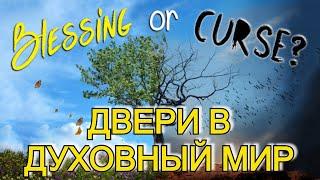 BlESSING or CURSE?

ДВЕРИ В ДУХОВНЫЙ МИР